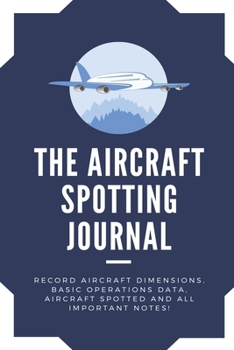 THE AIRCRAFT SPOTTING JOURNAL

RECORD AIRCRAFT DIMENSIONS, BASIC OPERATIONS DATA, AIRCRAFT SPOTTED AND ALL IMPORTANT NOTES!